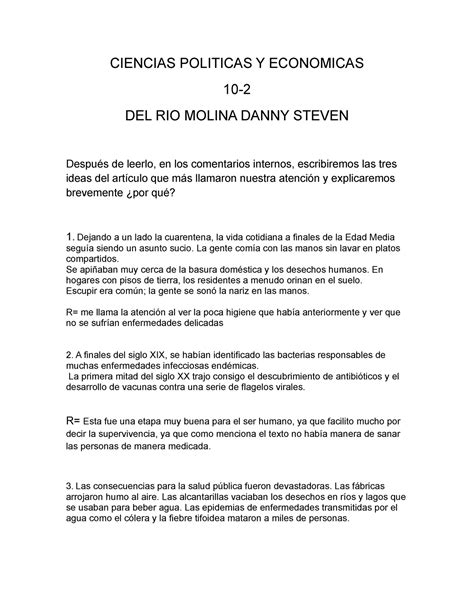 CIENCIAS POLITICAS Y ECONOMICAS

10-2

DEL RIO MOLINA DANNY STEVEN

Después de leerlo, en los comentarios internos, escribiremos las tres ideas del artículo que más llamaron nuestra atención y explicaremos brevemente ¿por qué?

1. Dejando a un lado la cuarentena, la vida cotidiana a finales de la Edad Media seguía siendo un asunto sucio. La gente comía con las manos sin lavar en platos compartidos.
Se apiñaban muy cerca de la basura doméstica y los desechos humanos. En hogares con pisos de tierra, los residentes a menudo orinan en el suelo.
Escupir era común; la gente se sonó la nariz en las manos.

R= me llama la atención al ver la poca higiene que había anteriormente y ver que no se sufrían enfermedades delicadas

2. A finales del siglo XIX, se habían identificado las bacterias responsables de muchas enfermedades infecciosas endémicas.
La primera mitad del siglo XX trajo consigo el descubrimiento de antibióticos y el desarrollo de vacunas contra una serie de flagelos virales.

R= Esta fue una etapa muy buena para el ser humano, ya que facilito mucho por decir la supervivencia, ya que como menciona el texto no había manera de sanar las personas de manera medicada.

3. Las consecuencias para la salud pública fueron devastadoras. Las fábricas arrojaron humo al aire. Las alcantarillas vaciaban los desechos en ríos y lagos que se usaban para beber agua. Las epidemias de enfermedades transmitidas por el agua como el cólera y la fiebre tifoidea mataron a miles de personas.